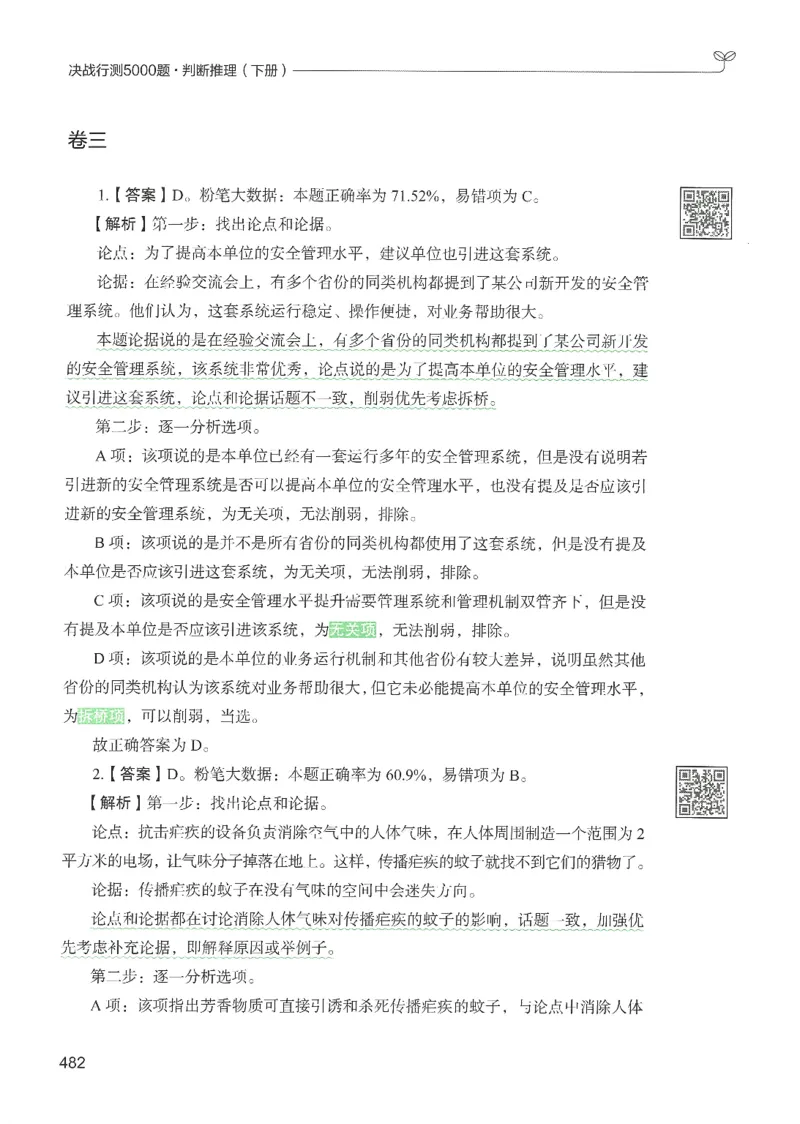 决战行测5000题·判断推理（下册）

卷三

1.【答案】D。粉笔大数据：本题正确率为 71.52%，易错项为 C。

【解析】第一步：找出论点和论据。

论点：为了提高本单位的安全管理水平，建议单位也引进这套系统。

论据：在经验交流会上，有多个省份的同类机构都提到了某公司新开发的安全管理系统。他们认为，这套系统运行稳定、操作便捷，对业务帮助很大。

本题论据说的是在经验交流会上，有多个省份的同类机构都提到了某公司新开发的安全管理系统，该系统非常优秀，论点说的是为了提高本单位的安全管理水平，建议引进这套系统，论点和论据话题不一致，削弱优先考虑拆桥。

第二步：逐一分析选项。

A 项：该项说的是本单位已经有一套运行多年的安全管理系统，但是没有说明若引进新的安全管理系统是否可以提高本单位的安全管理水平，也没有提及是否应该引进新的安全管理系统，为无关项，无法削弱，排除。

B 项：该项说的是并不是所有省份的同类机构都使用了这套系统，但是没有提及本单位是否应该引进这套系统，为无关项，无法削弱，排除。

C 项：该项说的是安全管理水平提升需要管理系统和管理机制双管齐下，但是没有提及本单位是否应该引进该系统，为无关项，无法削弱，排除。

D 项：该项说的是本单位的业务运行机制和其他省份有较大差异，说明虽然其他省份的同类机构认为该系统对业务帮助很大，但它未必能提高本单位的安全管理水平，为拆桥项，可以削弱，当选。

故正确答案为 D。

2.【答案】D。粉笔大数据：本题正确率为 60.9%，易错项为 B。

【解析】第一步：找出论点和论据。

论点：抗击疟疾的设备负责消除空气中的人体气味，在人体周围制造一个范围为 2 平方米的电场，让气味分子掉落在地上。这样，传播疟疾的蚊子就找不到它们的猎物了。

论据：传播疟疾的蚊子在没有气味的空间中会迷失方向。

论点和论据都在讨论消除人体气味对传播疟疾的蚊子的影响，话题一致，加强优先考虑补充论据，即解释原因或举例子。

第二步：逐一分析选项。

A 项：该项指出芳香物质可直接引诱和杀死传播疟疾的蚊子，与论点中消除人体

482